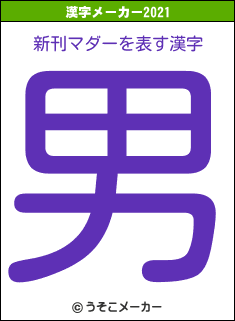 漢字メーカー2021

新刊マダーを表す漢字

男

© うそこメーカー